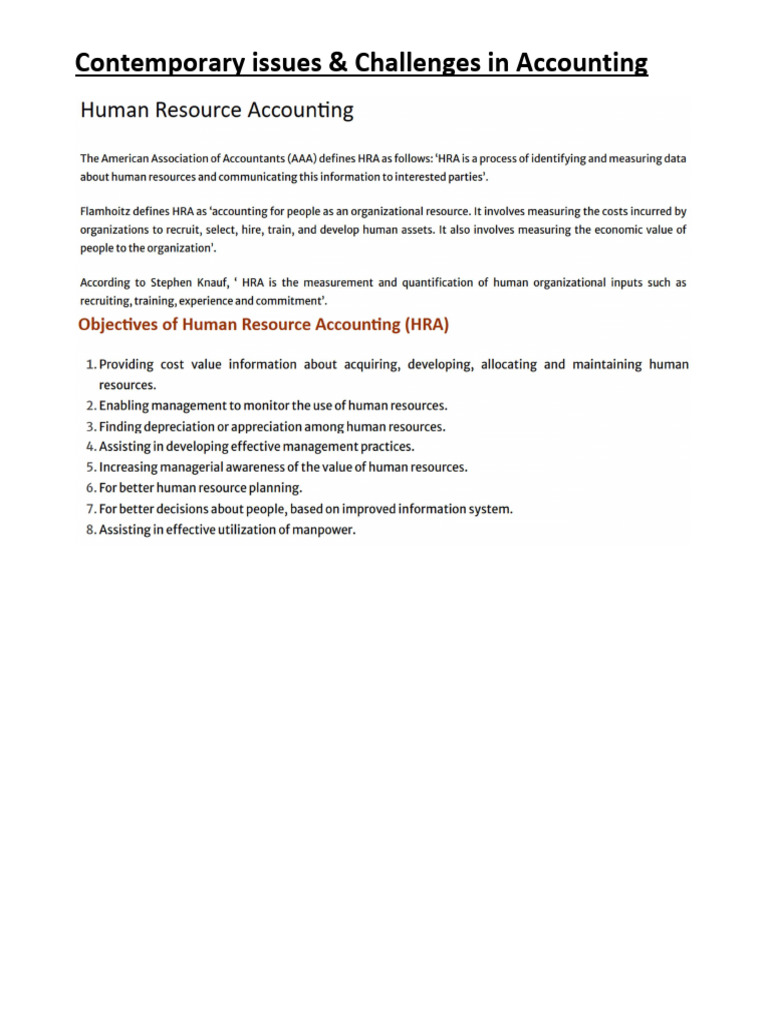 Contemporary issues & Challenges in Accounting

Human Resource Accounting

The American Association of Accountants (AAA) defines HRA as follows: 'HRA is a process of identifying and measuring data about human resources and communicating this information to interested parties'.

Flamhoitz defines HRA as 'accounting for people as an organizational resource. It involves measuring the costs incurred by organizations to recruit, select, hire, train, and develop human assets. It also involves measuring the economic value of people to the organization'.

According to Stephen Knauf, ' HRA is the measurement and quantification of human organizational inputs such as recruiting, training, experience and commitment'.

Objectives of Human Resource Accounting (HRA)

1. Providing cost value information about acquiring, developing, allocating and maintaining human resources.
2. Enabling management to monitor the use of human resources.
3. Finding depreciation or appreciation among human resources.
4. Assisting in developing effective management practices.
5. Increasing managerial awareness of the value of human resources.
6. For better human resource planning.
7. For better decisions about people, based on improved information system.
8. Assisting in effective utilization of manpower.